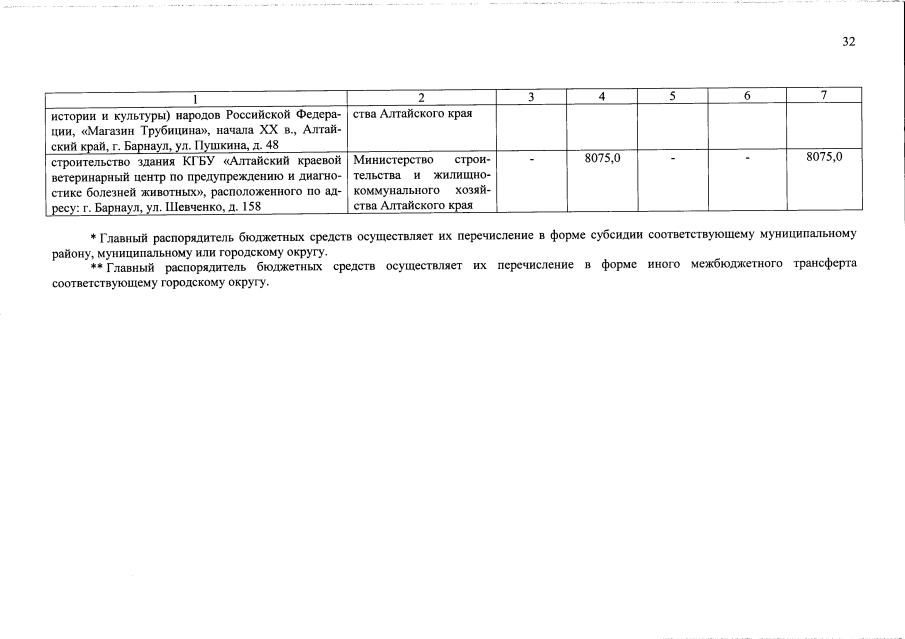 32

| 1 | 2 | 3 | 4 | 5 | 6 | 7 |
|---|---|---|---|---|---|---|
| истории и культуры) народов Российской Федерации, «Магазин Трубицина», начала XX в., Алтайский край, г. Барнаул, ул. Пушкина, д. 48 | ства Алтайского края | | | | | |
| строительство здания КГБУ «Алтайский краевой ветеринарный центр по предупреждению и диагностике болезней животных», расположенного по адресу: г. Барнаул, ул. Шевченко, д. 158 | Министерство строительства и жилищно-коммунального хозяйства Алтайского края | - | 8075,0 | - | - | 8075,0 |

* Главный распорядитель бюджетных средств осуществляет их перечисление в форме субсидии соответствующему муниципальному району, муниципальному или городскому округу.

** Главный распорядитель бюджетных средств осуществляет их перечисление в форме иного межбюджетного трансферта соответствующему городскому округу.